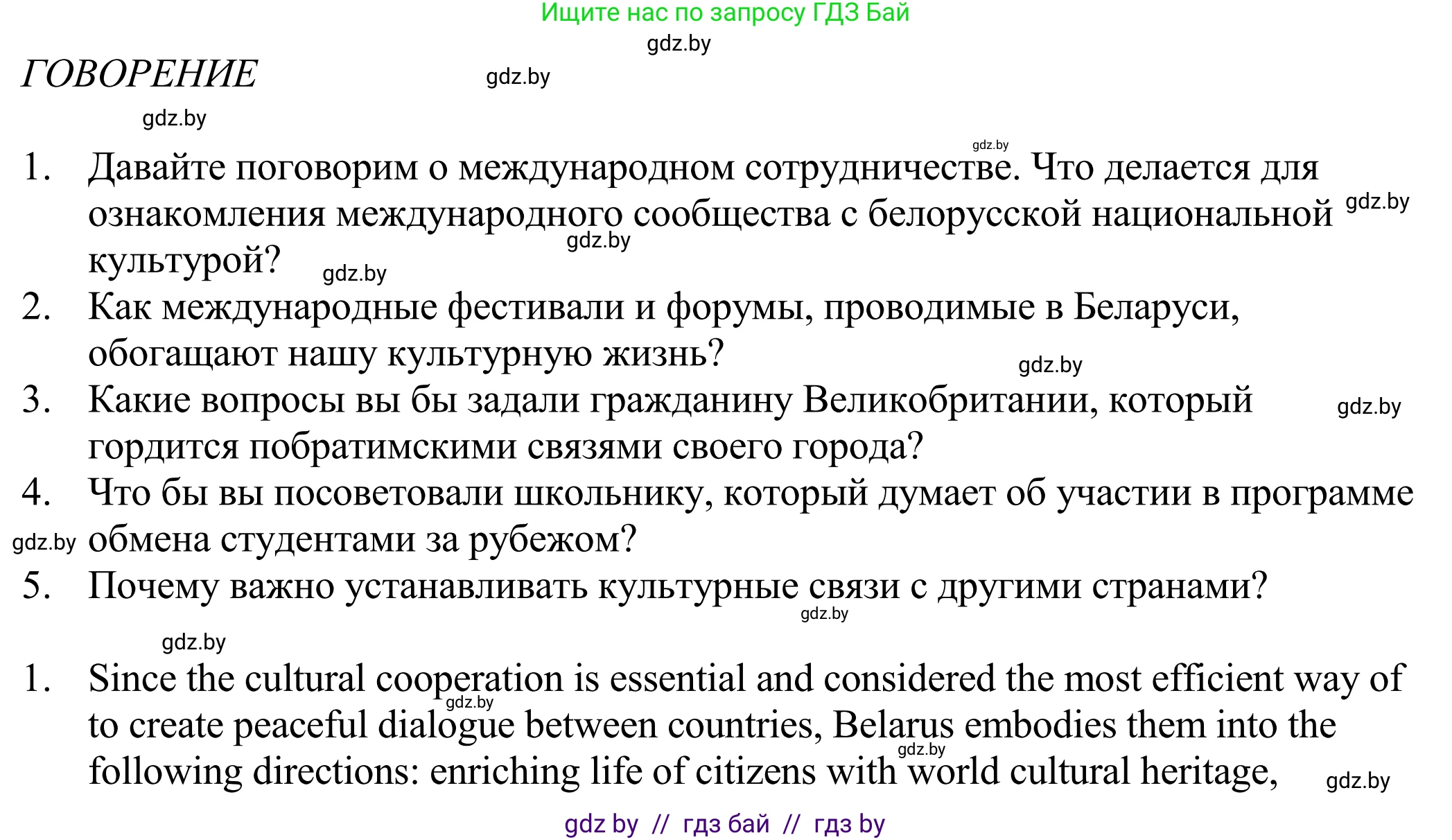 Ищите нас по запросу ГДЗ Бай

gdz.by

ГОВОРЕНИЕ

gdz.by

gdz.by

gdz.by

1. Давайте поговорим о международном сотрудничестве. Что делается для ознакомления международного сообщества с белорусской национальной культурой?

gdz.by

gdz.by

gdz.by

2. Как международные фестивали и форумы, проводимые в Беларуси, обогащают нашу культурную жизнь?

gdz.by

3. Какие вопросы вы бы задали гражданину Великобритании, который гордится побратимскими связями своего города?

gdz.by

4. Что бы вы посоветовали школьнику, который думает об участии в программе обмена студентами за рубежом?

gdz.by

5. Почему важно устанавливать культурные связи с другими странами?

gdz.by

gdz.by

1. Since the cultural cooperation is essential and considered the most efficient way of to create peaceful dialogue between countries, Belarus embodies them into the following directions: enriching life of citizens with world cultural heritage,

gdz.by

gdz.by

gdz.by

gdz by // гдз бай // гдз by